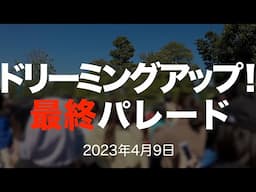 ドリーミングアップ!
最終パレード

2023年4月9日